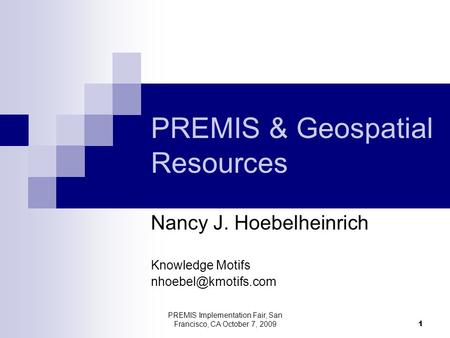 PREMIS & Geospatial Resources

Nancy J. Hoebelheinrich

Knowledge Motifs
nhoebel@kmotifs.com

PREMIS Implementation Fair, San Francisco, CA October 7, 2009

1